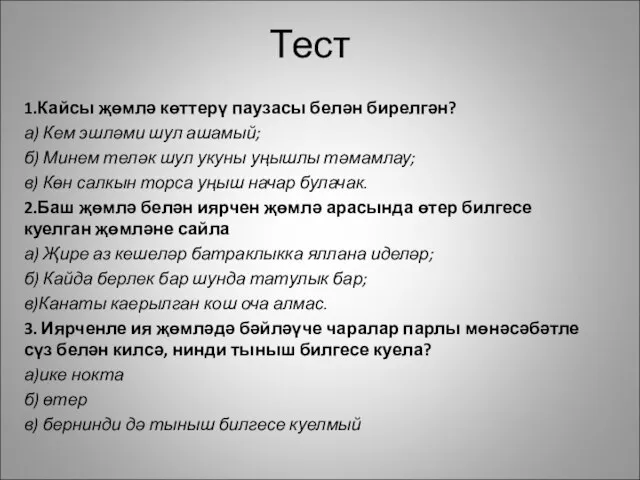 Тест

1.Кайсы җөмлә көттерү паузасы белән бирелгән?
а) Кем эшләми шул ашамый;
б) Минем теләк шул укуны уңышлы тәмамлау;
в) Көн салкын торса уңыш начар булачак.
2.Баш җөмлә белән иярчен җөмлә арасында өтер билгесе куелган җөмләне сайла
а) Җире аз кешеләр батраклыкка яллана иделәр;
б) Кайда берлек бар шунда татулык бар;
в)Канаты каерылган кош оча алмас.
3. Иярченле ия җөмләдә бәйләүче чаралар парлы мөнәсәбәтле сүз белән килсә, нинди тыныш билгесе куела?
а)ике нокта
б) өтер
в) бернинди дә тыныш билгесе куелмый